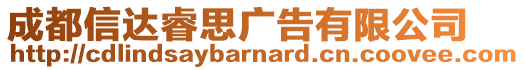 成都信达睿思广告有限公司
http://cdlindsaybarnard.cn.coovee.com